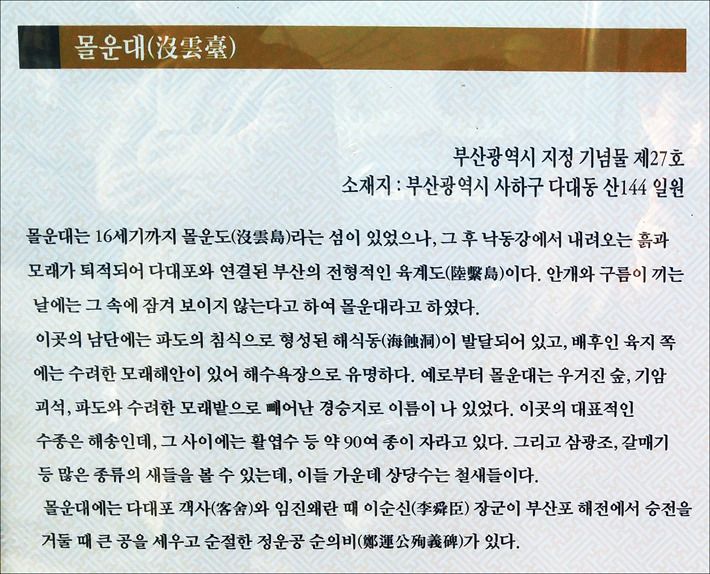 몰운대(沒雲臺)

부산광역시 지정 기념물 제27호
소재지 : 부산광역시 사하구 다대동 산144 일원

몰운대는 16세기까지 몰운도(沒雲島)라는 섬이 있었으나, 그 후 낙동강에서 내려오는 흙과 모래가 퇴적되어 다대포와 연결된 부산의 전형적인 육계도(陸繫島)이다. 안개와 구름이 끼는 날에는 그 속에 잠겨 보이지 않는다고 하여 몰운대라고 하였다.

이곳의 남단에는 파도의 침식으로 형성된 해식동(海蝕洞)이 발달되어 있고, 배후인 육지 쪽에는 수려한 모래해안이 있어 해수욕장으로 유명하다. 예로부터 몰운대는 우거진 숲, 기암괴석, 파도와 수려한 모래밭으로 빼어난 경승지로 이름이 나 있었다. 이곳의 대표적인 수종은 해송인데, 그 사이에는 활엽수 등 약 90여 종이 자라고 있다. 그리고 삼광조, 갈매기 등 많은 종류의 새들을 볼 수 있는데, 이들 가운데 상당수는 철새들이다.

몰운대에는 다대포 객사(客舍)와 임진왜란 때 이순신(李舜臣) 장군이 부산포 해전에서 승전을 거둘 때 큰 공을 세우고 순절한 정운공 순의비(鄭運公殉義碑)가 있다.